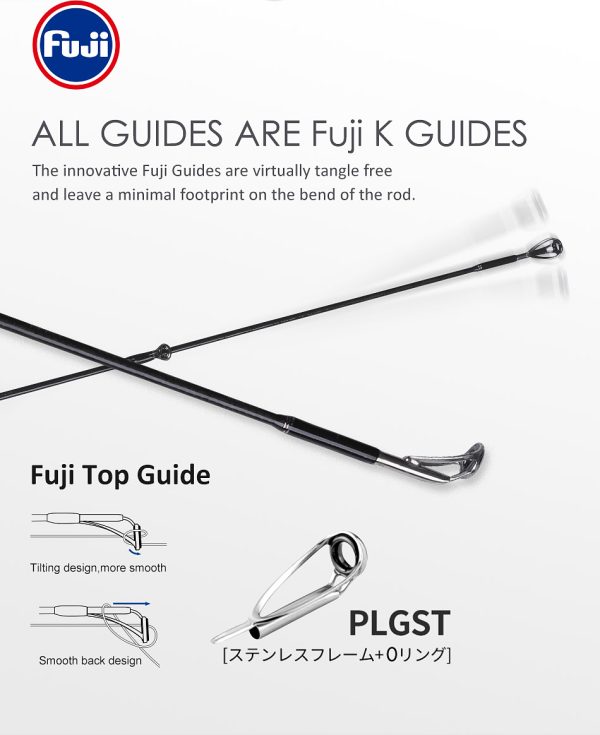 Fuji

ALL GUIDES ARE Fuji K GUIDES

The innovative Fuji Guides are virtually tangle free and leave a minimal footprint on the bend of the rod.

Fuji Top Guide

Tilting design,more smooth

Smooth back design

PLGST
[ステンレスフレーム+Oリング]